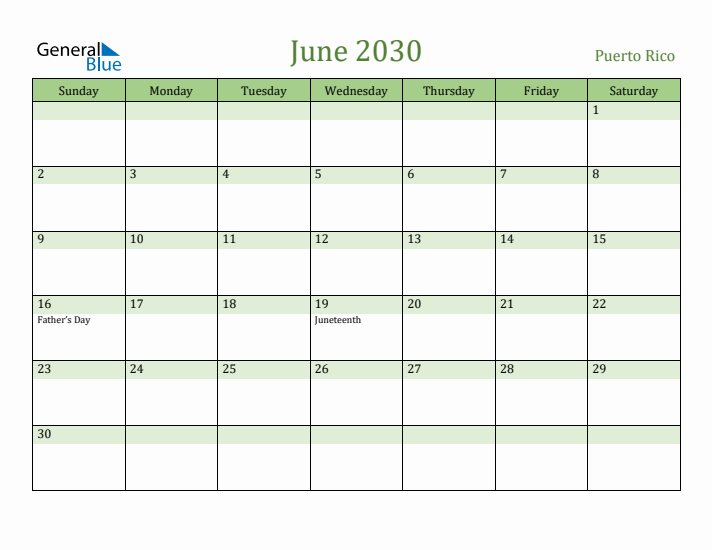 General Blue

June 2030

Puerto Rico

| Sunday | Monday | Tuesday | Wednesday | Thursday | Friday | Saturday |
|---|---|---|---|---|---|---|
| | | | | | | 1 |
| 2 | 3 | 4 | 5 | 6 | 7 | 8 |
| 9 | 10 | 11 | 12 | 13 | 14 | 15 |
| 16 Father's Day | 17 | 18 | 19 Juneteenth | 20 | 21 | 22 |
| 23 | 24 | 25 | 26 | 27 | 28 | 29 |
| 30 | | | | | | |